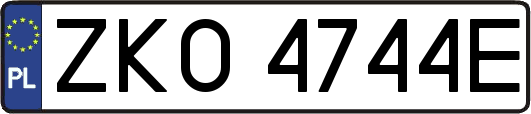 PL
ZKO 4744E